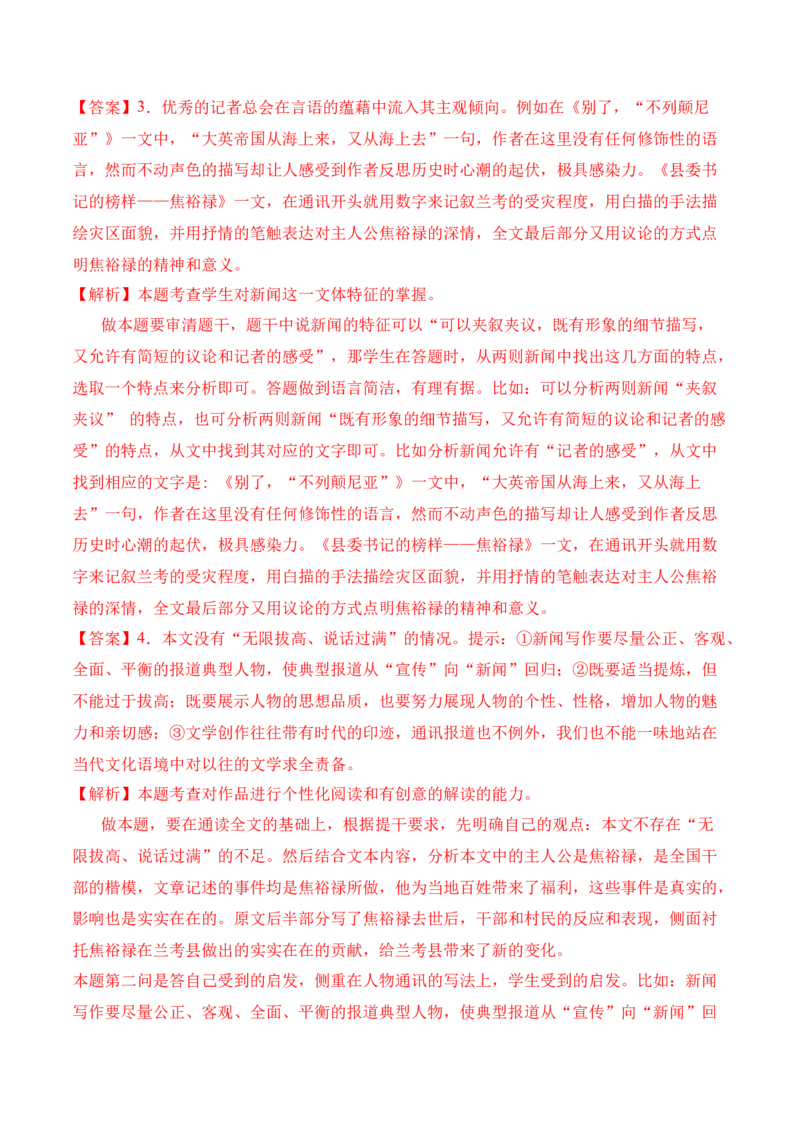 【答案】3．优秀的记者总会在言语的蕴藉中流入其主观倾向。例如在《别了，“不列颠尼亚”》一文中，“大英帝国从海上来，又从海上去”一句，作者在这里没有任何修饰性的语言，然而不动声色的描写却让人感受到作者反思历史时心潮的起伏，极具感染力。《县委书记的榜样——焦裕禄》一文，在通讯开头就用数字来记叙兰考的受灾程度，用白描的手法描绘灾区面貌，并用抒情的笔触表达对主人公焦裕禄的深情，全文最后部分又用议论的方式点明焦裕禄的精神和意义。
【解析】本题考查学生对新闻这一文体特征的掌握。
做本题要审清题干，题干中说新闻的特征可以“可以夹叙夹议，既有形象的细节描写，又允许有简短的议论和记者的感受”，那学生在答题时，从两则新闻中找出这几方面的特点，选取一个特点来分析即可。答题做到语言简洁，有理有据。比如：可以分析两则新闻“夹叙夹议” 的特点，也可分析两则新闻“既有形象的细节描写，又允许有简短的议论和记者的感受”的特点，从文中找到其对应的文字即可。比如分析新闻允许有“记者的感受”，从文中找到相应的文字是：《别了，“不列颠尼亚”》一文中，“大英帝国从海上来，又从海上去”一句，作者在这里没有任何修饰性的语言，然而不动声色的描写却让人感受到作者反思历史时心潮的起伏，极具感染力。《县委书记的榜样——焦裕禄》一文，在通讯开头就用数字来记叙兰考的受灾程度，用白描的手法描绘灾区面貌，并用抒情的笔触表达对主人公焦裕禄的深情，全文最后部分又用议论的方式点明焦裕禄的精神和意义。
【答案】4．本文没有“无限拔高、说话过满”的情况。提示：①新闻写作要尽量公正、客观、全面、平衡的报道典型人物，使典型报道从“宣传”向“新闻”回归；②既要适当提炼，但不能过于拔高；既要展示人物的思想品质，也要努力展现人物的个性、性格，增加人物的魅力和亲切感；③文学创作往往带有时代的印迹，通讯报道也不例外，我们也不能一味地站在当代文化语境中对以往的文学求全责备。
【解析】本题考查对作品进行个性化阅读和有创意的解读的能力。
做本题，要在通读全文的基础上，根据提干要求，先明确自己的观点：本文不存在“无限拔高、说话过满”的不足。然后结合文本内容，分析本文中的主人公是焦裕禄，是全国干部的楷模，文章记述的事件均是焦裕禄所做，他为当地百姓带来了福利，这些事件是真实的，影响也是实实在在的。原文后半部分写了焦裕禄去世后，干部和村民的反应和表现，侧面衬托焦裕禄在兰考县做出的实实在在的贡献，给兰考县带来了新的变化。
本题第二问是答自己受到的启发，侧重在人物通讯的写法上，学生受到的启发。比如：新闻写作要尽量公正、客观、全面、平衡的报道典型人物，使典型报道从“宣传”向“新闻”回